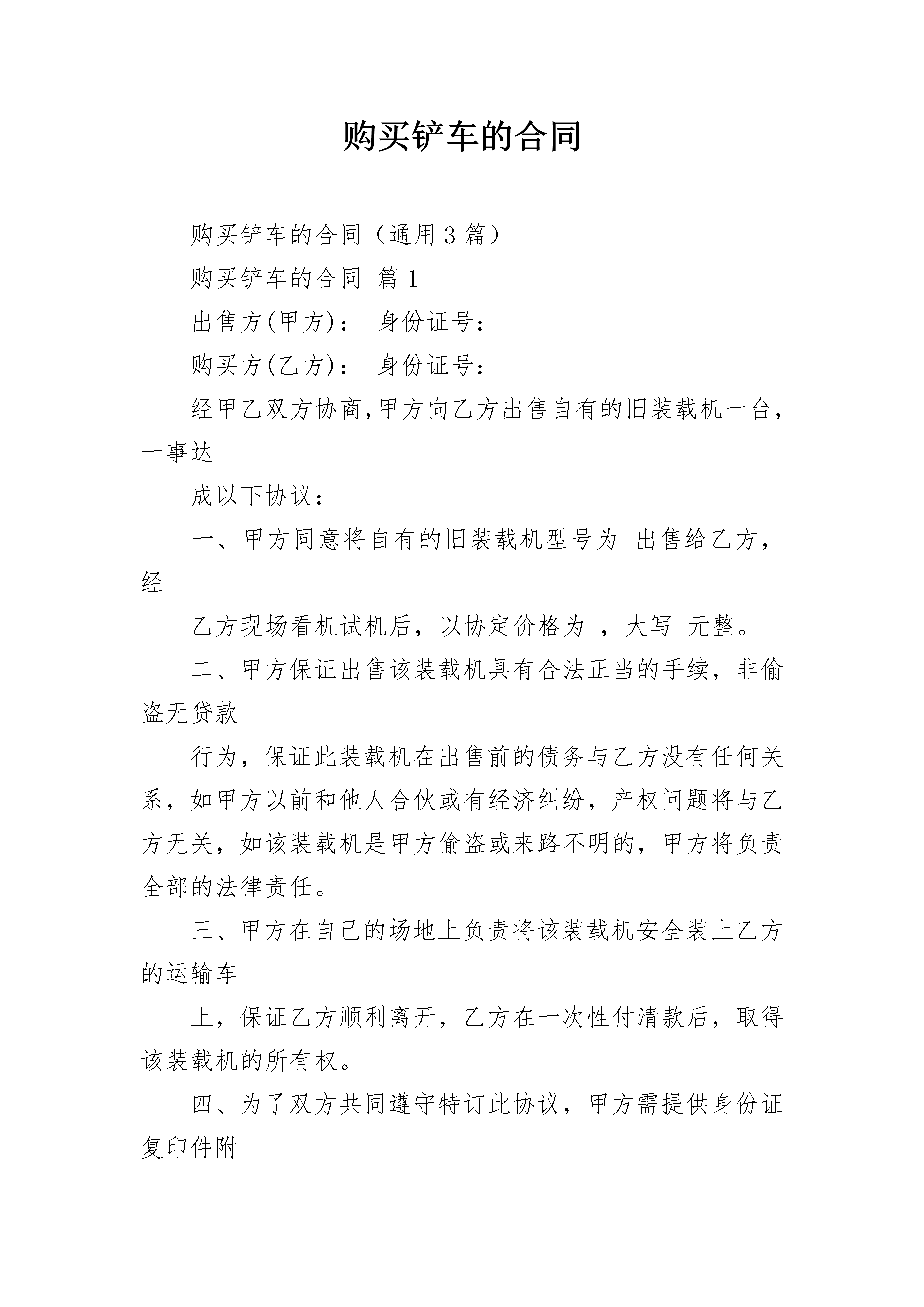 购买铲车的合同

购买铲车的合同（通用3篇）

购买铲车的合同 篇1

出售方(甲方)： 身份证号：

购买方(乙方)： 身份证号：

经甲乙双方协商,甲方向乙方出售自有的旧装载机一台，一事达

成以下协议：

一、甲方同意将自有的旧装载机型号为 出售给乙方，经

乙方现场看机试机后，以协定价格为 ，大写 元整。

二、甲方保证出售该装载机具有合法正当的手续，非偷盗无贷款

行为，保证此装载机在出售前的债务与乙方没有任何关系，如甲方以前和他人合伙或有经济纠纷，产权问题将与乙方无关，如该装载机是甲方偷盗或来路不明的，甲方将负责全部的法律责任。

三、甲方在自己的场地上负责将该装载机安全装上乙方的运输车

上，保证乙方顺利离开，乙方在一次性付清款后，取得该装载机的所有权。

四、为了双方共同遵守特订此协议，甲方需提供身份证复印件附